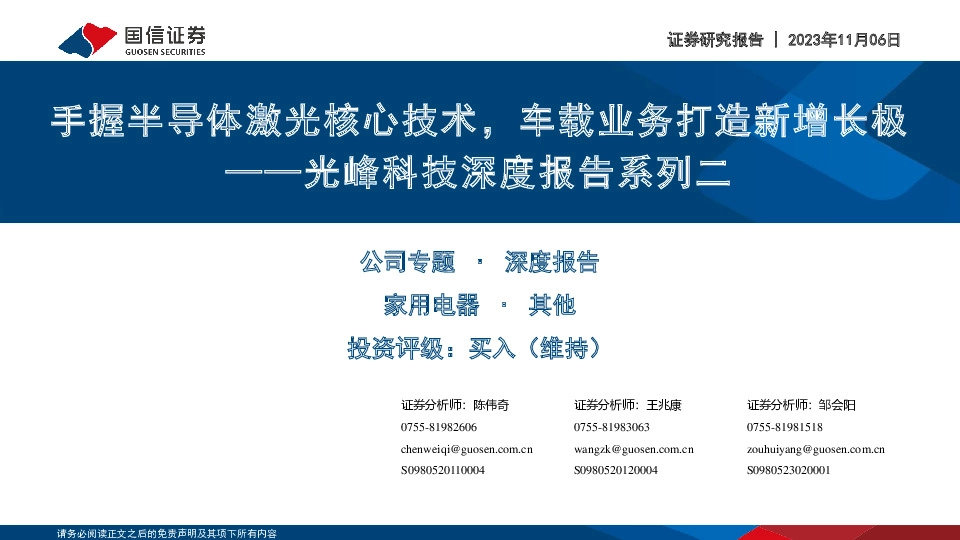 国信证券
GUOSEN SECURITIES

证券研究报告 | 2023年11月06日

手握半导体激光核心技术，车载业务打造新增长极
——光峰科技深度报告系列二

公司专题 · 深度报告

家用电器 · 其他

投资评级：买入（维持）

证券分析师：陈伟奇
0755-81982606
chenweiqi@guosen.com.cn
S0980520110004

证券分析师：王兆康
0755-81983063
wangzk@guosen.com.cn
S0980520120004

证券分析师：邹会阳
0755-81981518
zouhuiyang@guosen.com.cn
S0980523020001

请务必阅读正文之后的免责声明及其项下所有内容